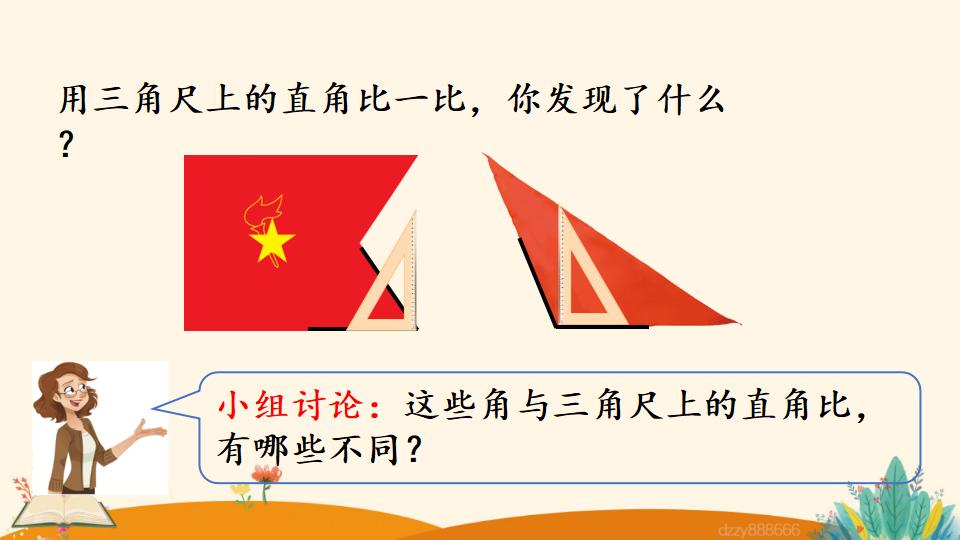 用三角尺上的直角比一比，你发现了什么？

小组讨论：这些角与三角尺上的直角比，有哪些不同？

dzzy888666